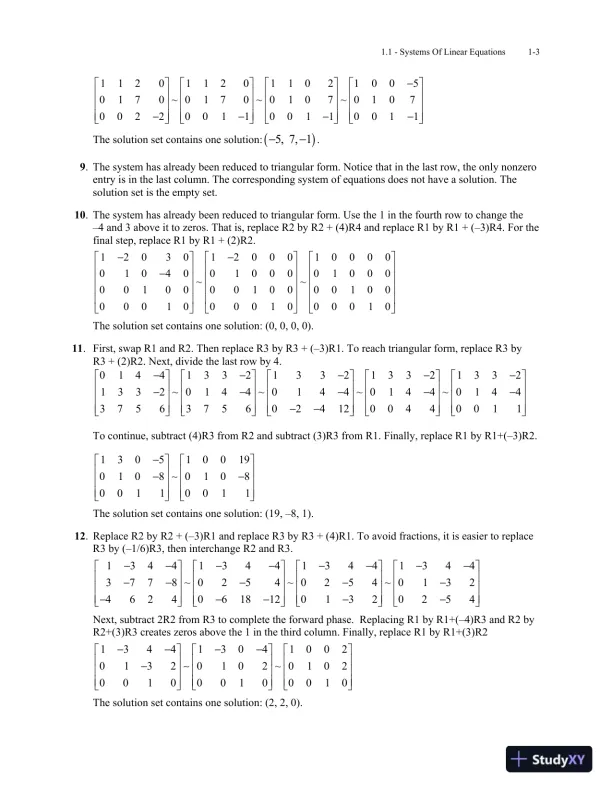 1.1 - Systems Of Linear Equations 1-3

$\begin{bmatrix} 1 & 1 & 2 & 0 \\ 0 & 1 & 7 & 0 \\ 0 & 0 & 2 & -2 \end{bmatrix} \sim \begin{bmatrix} 1 & 1 & 2 & 0 \\ 0 & 1 & 7 & 0 \\ 0 & 0 & 1 & -1 \end{bmatrix} \sim \begin{bmatrix} 1 & 1 & 0 & 2 \\ 0 & 1 & 0 & 7 \\ 0 & 0 & 1 & -1 \end{bmatrix} \sim \begin{bmatrix} 1 & 0 & 0 & -5 \\ 0 & 1 & 0 & 7 \\ 0 & 0 & 1 & -1 \end{bmatrix}$

The solution set contains one solution: $(-5, 7, -1)$.

9. The system has already been reduced to triangular form. Notice that in the last row, the only nonzero entry is in the last column. The corresponding system of equations does not have a solution. The solution set is the empty set.

10. The system has already been reduced to triangular form. Use the 1 in the fourth row to change the –4 and 3 above it to zeros. That is, replace R2 by R2 + (4)R4 and replace R1 by R1 + (–3)R4. For the final step, replace R1 by R1 + (2)R2.

$\begin{bmatrix} 1 & -2 & 0 & 3 & 0 \\ 0 & 1 & 0 & -4 & 0 \\ 0 & 0 & 1 & 0 & 0 \\ 0 & 0 & 0 & 1 & 0 \end{bmatrix} \sim \begin{bmatrix} 1 & -2 & 0 & 0 & 0 \\ 0 & 1 & 0 & 0 & 0 \\ 0 & 0 & 1 & 0 & 0 \\ 0 & 0 & 0 & 1 & 0 \end{bmatrix} \sim \begin{bmatrix} 1 & 0 & 0 & 0 & 0 \\ 0 & 1 & 0 & 0 & 0 \\ 0 & 0 & 1 & 0 & 0 \\ 0 & 0 & 0 & 1 & 0 \end{bmatrix}$

The solution set contains one solution: (0, 0, 0, 0).

11. First, swap R1 and R2. Then replace R3 by R3 + (–3)R1. To reach triangular form, replace R3 by R3 + (2)R2. Next, divide the last row by 4.

$\begin{bmatrix} 0 & 1 & 4 & -4 \\ 1 & 3 & 3 & -2 \\ 3 & 7 & 5 & 6 \end{bmatrix} \sim \begin{bmatrix} 1 & 3 & 3 & -2 \\ 0 & 1 & 4 & -4 \\ 3 & 7 & 5 & 6 \end{bmatrix} \sim \begin{bmatrix} 1 & 3 & 3 & -2 \\ 0 & 1 & 4 & -4 \\ 0 & -2 & -4 & 12 \end{bmatrix} \sim \begin{bmatrix} 1 & 3 & 3 & -2 \\ 0 & 1 & 4 & -4 \\ 0 & 0 & 4 & 4 \end{bmatrix} \sim \begin{bmatrix} 1 & 3 & 3 & -2 \\ 0 & 1 & 4 & -4 \\ 0 & 0 & 1 & 1 \end{bmatrix}$

To continue, subtract (4)R3 from R2 and subtract (3)R3 from R1. Finally, replace R1 by R1+(–3)R2.

$\begin{bmatrix} 1 & 3 & 0 & -5 \\ 0 & 1 & 0 & -8 \\ 0 & 0 & 1 & 1 \end{bmatrix} \sim \begin{bmatrix} 1 & 0 & 0 & 19 \\ 0 & 1 & 0 & -8 \\ 0 & 0 & 1 & 1 \end{bmatrix}$

The solution set contains one solution: (19, –8, 1).

12. Replace R2 by R2 + (–3)R1 and replace R3 by R3 + (4)R1. To avoid fractions, it is easier to replace R3 by (–1/6)R3, then interchange R2 and R3.

$\begin{bmatrix} 1 & -3 & 4 & -4 \\ 3 & -7 & 7 & -8 \\ -4 & 6 & 2 & 4 \end{bmatrix} \sim \begin{bmatrix} 1 & -3 & 4 & -4 \\ 0 & 2 & -5 & 4 \\ 0 & -6 & 18 & -12 \end{bmatrix} \sim \begin{bmatrix} 1 & -3 & 4 & -4 \\ 0 & 2 & -5 & 4 \\ 0 & 1 & -3 & 2 \end{bmatrix} \sim \begin{bmatrix} 1 & -3 & 4 & -4 \\ 0 & 1 & -3 & 2 \\ 0 & 2 & -5 & 4 \end{bmatrix}$

Next, subtract 2R2 from R3 to complete the forward phase. Replacing R1 by R1+(–4)R3 and R2 by R2+(3)R3 creates zeros above the 1 in the third column. Finally, replace R1 by R1+(3)R2

$\begin{bmatrix} 1 & -3 & 4 & -4 \\ 0 & 1 & -3 & 2 \\ 0 & 0 & 1 & 0 \end{bmatrix} \sim \begin{bmatrix} 1 & -3 & 0 & -4 \\ 0 & 1 & 0 & 2 \\ 0 & 0 & 1 & 0 \end{bmatrix} \sim \begin{bmatrix} 1 & 0 & 0 & 2 \\ 0 & 1 & 0 & 2 \\ 0 & 0 & 1 & 0 \end{bmatrix}$

The solution set contains one solution: (2, 2, 0).

StudyXY